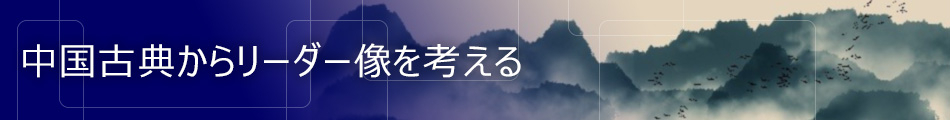 中国古典からリーダー像を考える